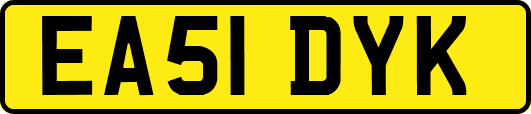 EA51 DYK